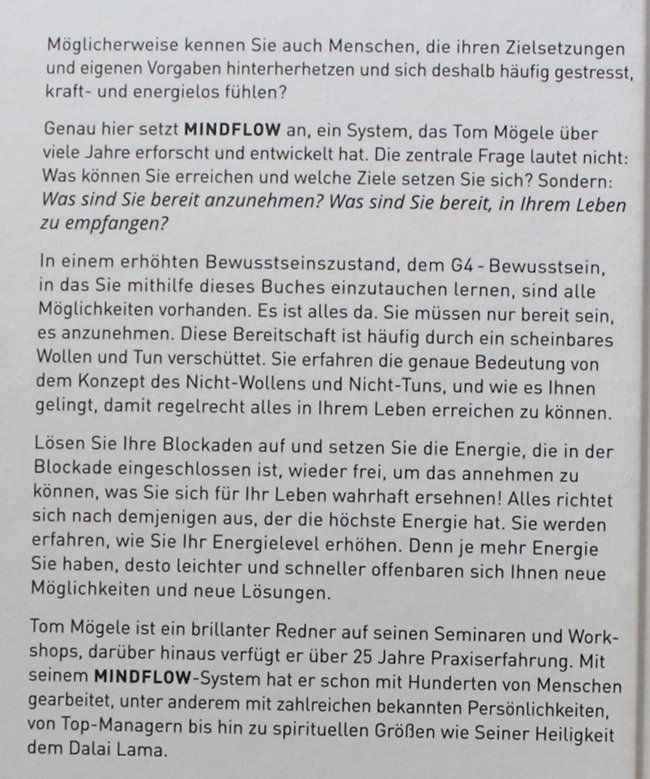 Möglicherweise kennen Sie auch Menschen, die ihren Zielsetzungen und eigenen Vorgaben hinterherhetzen und sich deshalb häufig gestresst, kraft- und energielos fühlen?

Genau hier setzt MINDFLOW an, ein System, das Tom Mögele über viele Jahre erforscht und entwickelt hat. Die zentrale Frage lautet nicht: Was können Sie erreichen und welche Ziele setzen Sie sich? Sondern: Was sind Sie bereit anzunehmen? Was sind Sie bereit, in Ihrem Leben zu empfangen?

In einem erhöhten Bewusstseinszustand, dem G4 - Bewusstsein, in das Sie mithilfe dieses Buches einzutauchen lernen, sind alle Möglichkeiten vorhanden. Es ist alles da. Sie müssen nur bereit sein, es anzunehmen. Diese Bereitschaft ist häufig durch ein scheinbares Wollen und Tun verschüttet. Sie erfahren die genaue Bedeutung von dem Konzept des Nicht-Wollens und Nicht-Tuns, und wie es Ihnen gelingt, damit regelrecht alles in Ihrem Leben erreichen zu können.

Lösen Sie Ihre Blockaden auf und setzen Sie die Energie, die in der Blockade eingeschlossen ist, wieder frei, um das annehmen zu können, was Sie sich für Ihr Leben wahrhaft ersehnen! Alles richtet sich nach demjenigen aus, der die höchste Energie hat. Sie werden erfahren, wie Sie Ihr Energielevel erhöhen. Denn je mehr Energie Sie haben, desto leichter und schneller offenbaren sich Ihnen neue Möglichkeiten und neue Lösungen.

Tom Mögele ist ein brillanter Redner auf seinen Seminaren und Workshops, darüber hinaus verfügt er über 25 Jahre Praxiserfahrung. Mit seinem MINDFLOW-System hat er schon mit Hunderten von Menschen gearbeitet, unter anderem mit zahlreichen bekannten Persönlichkeiten, von Top-Managern bis hin zu spirituellen Größen wie Seiner Heiligkeit dem Dalai Lama.